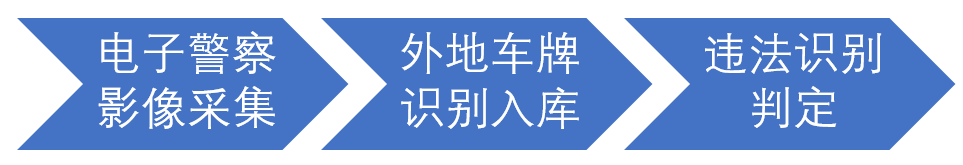 电子警察影像采集

外地车牌识别入库

违法识别判定